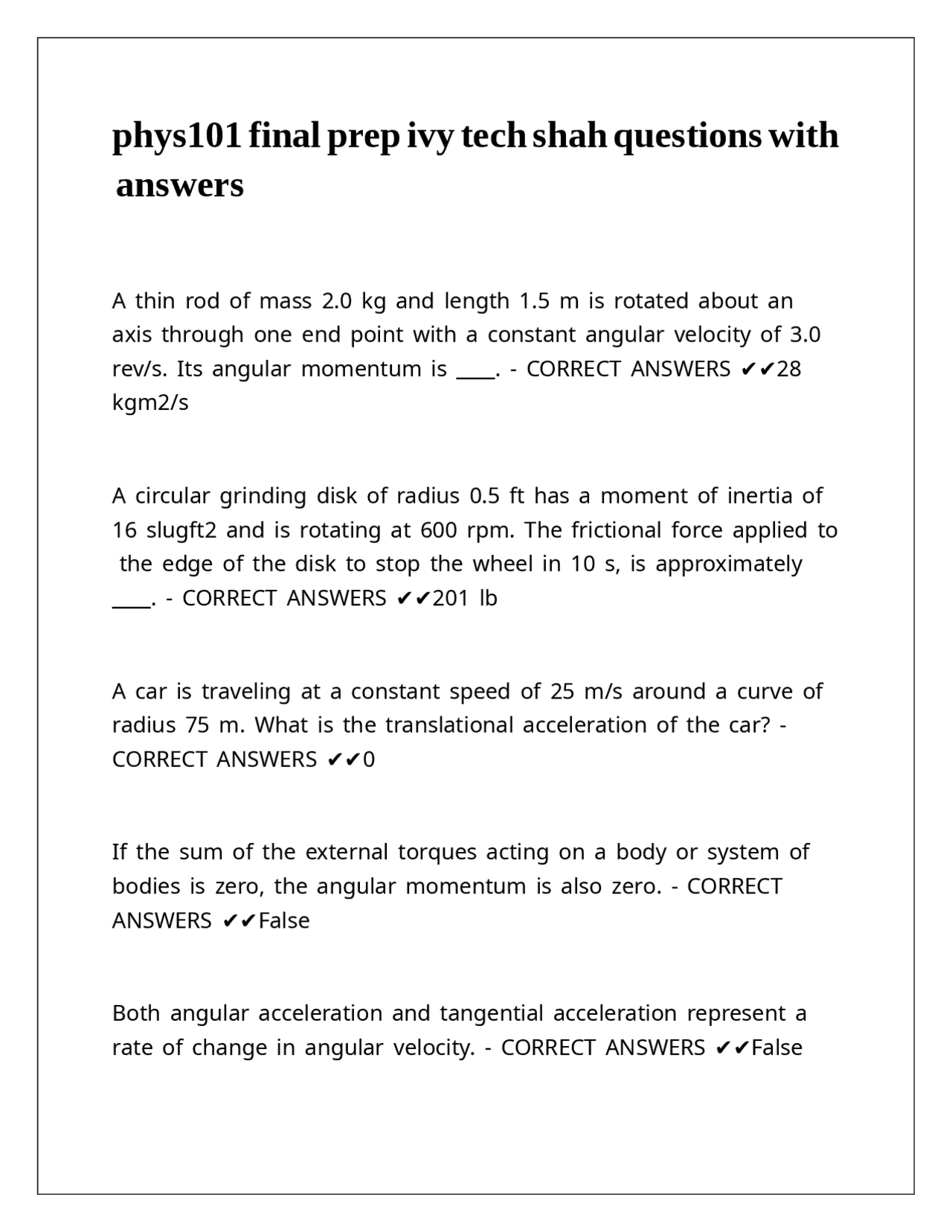 phys101 final prep ivy tech shah questions with answers

A thin rod of mass 2.0 kg and length 1.5 m is rotated about an axis through one end point with a constant angular velocity of 3.0 rev/s. Its angular momentum is ____. - CORRECT ANSWERS ✔✔28 kgm2/s

A circular grinding disk of radius 0.5 ft has a moment of inertia of 16 slugft2 and is rotating at 600 rpm. The frictional force applied to the edge of the disk to stop the wheel in 10 s, is approximately ____. - CORRECT ANSWERS ✔✔201 lb

A car is traveling at a constant speed of 25 m/s around a curve of radius 75 m. What is the translational acceleration of the car? - CORRECT ANSWERS ✔✔0

If the sum of the external torques acting on a body or system of bodies is zero, the angular momentum is also zero. - CORRECT ANSWERS ✔✔False

Both angular acceleration and tangential acceleration represent a rate of change in angular velocity. - CORRECT ANSWERS ✔✔False